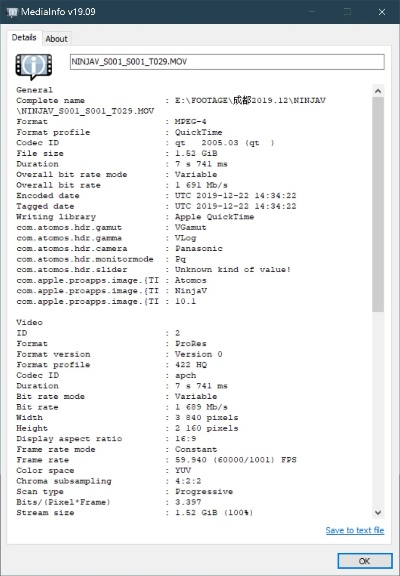 MediaInfo v19.09

Details About

NINJAV_S001_S001_T029.MOV

General
Complete name : E:\FOOTAGE\成都2019.12\NINJAV\NINJAV_S001_S001_T029.MOV
Format : MPEG-4
Format profile : QuickTime
Codec ID : qt 2005.03 (qt )
File size : 1.52 GiB
Duration : 7 s 741 ms
Overall bit rate mode : Variable
Overall bit rate : 1 691 Mb/s
Encoded date : UTC 2019-12-22 14:34:22
Tagged date : UTC 2019-12-22 14:34:22
Writing library : Apple QuickTime
com.atomos.hdr.gamut : VGamut
com.atomos.hdr.gamma : VLog
com.atomos.hdr.camera : Panasonic
com.atomos.hdr.monitormode : Pq
com.atomos.hdr.slider : Unknown kind of value!
com.apple.proapps.image.{TI : Atomos
com.apple.proapps.image.{TI : NinjaV
com.apple.proapps.image.{TI : 10.1

Video
ID : 2
Format : ProRes
Format version : Version 0
Format profile : 422 HQ
Codec ID : apch
Duration : 7 s 741 ms
Bit rate mode : Variable
Bit rate : 1 689 Mb/s
Width : 3 840 pixels
Height : 2 160 pixels
Display aspect ratio : 16:9
Frame rate mode : Constant
Frame rate : 59.940 (60000/1001) FPS
Color space : YUV
Chroma subsampling : 4:2:2
Scan type : Progressive
Bits/(Pixel*Frame) : 3.397
Stream size : 1.52 GiB (100%)

Save to text file

OK